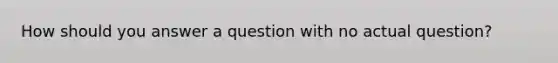 How should you answer a question with no actual question?